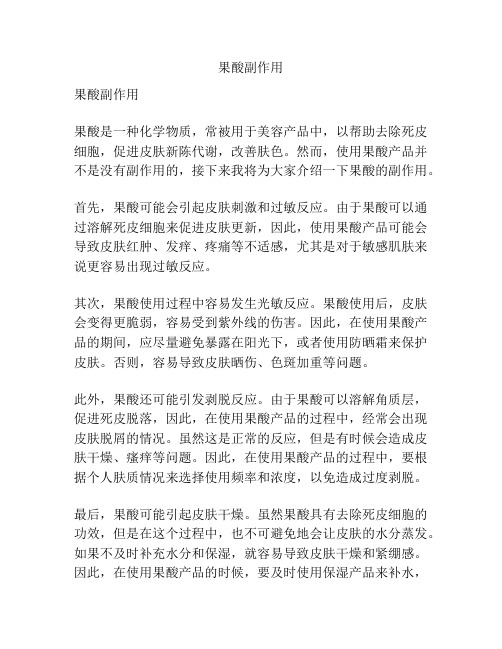 果酸副作用

果酸副作用

果酸是一种化学物质，常被用于美容产品中，以帮助去除死皮细胞，促进皮肤新陈代谢，改善肤色。然而，使用果酸产品并不是没有副作用的，接下来我将为大家介绍一下果酸的副作用。

首先，果酸可能会引起皮肤刺激和过敏反应。由于果酸可以通过溶解死皮细胞来促进皮肤更新，因此，使用果酸产品可能会导致皮肤红肿、发痒、疼痛等不适感，尤其是对于敏感肌肤来说更容易出现过敏反应。

其次，果酸使用过程中容易发生光敏反应。果酸使用后，皮肤会变得更脆弱，容易受到紫外线的伤害。因此，在使用果酸产品的期间，应尽量避免暴露在阳光下，或者使用防晒霜来保护皮肤。否则，容易导致皮肤晒伤、色斑加重等问题。

此外，果酸还可能引发剥脱反应。由于果酸可以溶解角质层，促进死皮脱落，因此，在使用果酸产品的过程中，经常会出现皮肤脱屑的情况。虽然这是正常的反应，但是有时候会造成皮肤干燥、瘙痒等问题。因此，在使用果酸产品的过程中，要根据个人肤质情况来选择使用频率和浓度，以免造成过度剥脱。

最后，果酸可能引起皮肤干燥。虽然果酸具有去除死皮细胞的功效，但是在这个过程中，也不可避免地会让皮肤的水分蒸发。如果不及时补充水分和保湿，就容易导致皮肤干燥和紧绷感。因此，在使用果酸产品的时候，要及时使用保湿产品来补水，